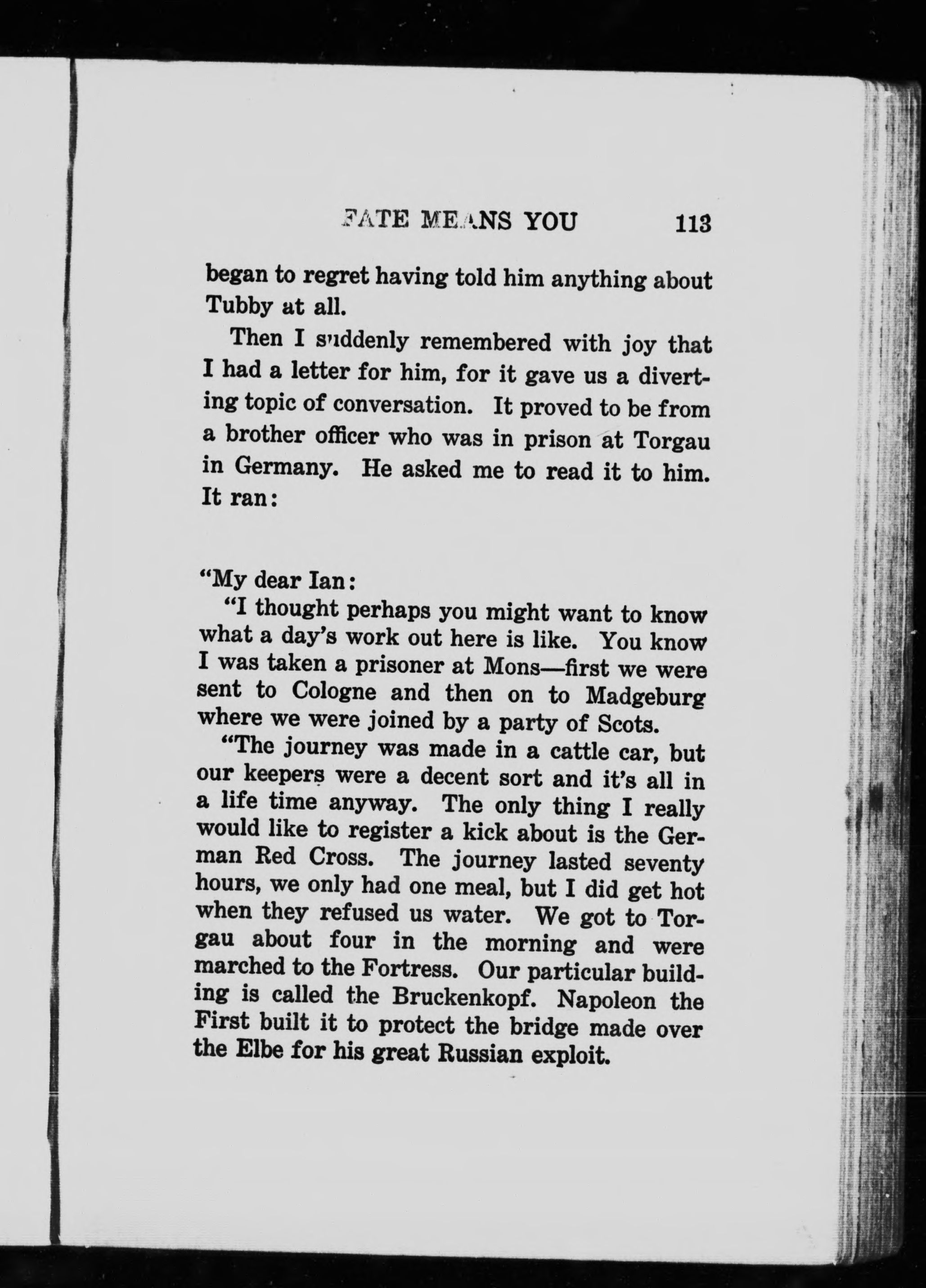 FATE MEANS YOU 113

began to regret having told him anything about Tubby at all.

Then I suddenly remembered with joy that I had a letter for him, for it gave us a diverting topic of conversation. It proved to be from a brother officer who was in prison at Torgau in Germany. He asked me to read it to him. It ran:

"My dear Ian:

"I thought perhaps you might want to know what a day's work out here is like. You know I was taken a prisoner at Mons—first we were sent to Cologne and then on to Madgeburg where we were joined by a party of Scots.

"The journey was made in a cattle car, but our keepers were a decent sort and it's all in a life time anyway. The only thing I really would like to register a kick about is the German Red Cross. The journey lasted seventy hours, we only had one meal, but I did get hot when they refused us water. We got to Torgau about four in the morning and were marched to the Fortress. Our particular building is called the Bruckenkopf. Napoleon the First built it to protect the bridge made over the Elbe for his great Russian exploit.